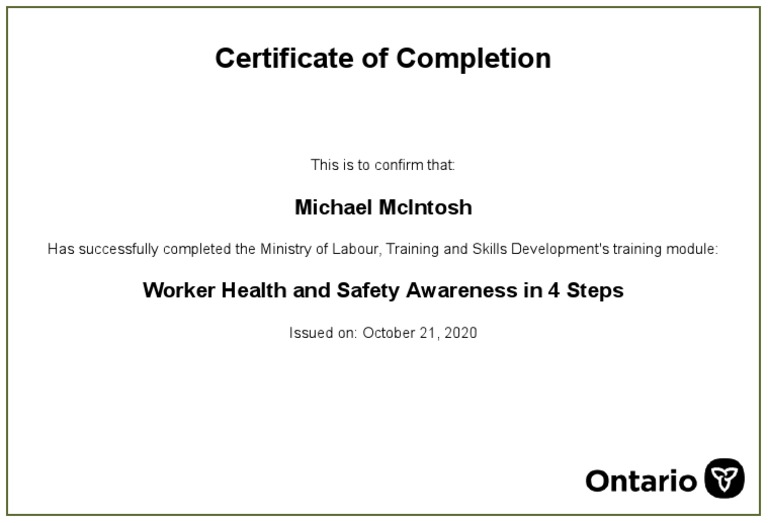 Certificate of Completion

This is to confirm that:

Michael McIntosh

Has successfully completed the Ministry of Labour, Training and Skills Development's training module:

Worker Health and Safety Awareness in 4 Steps

Issued on: October 21, 2020

Ontario